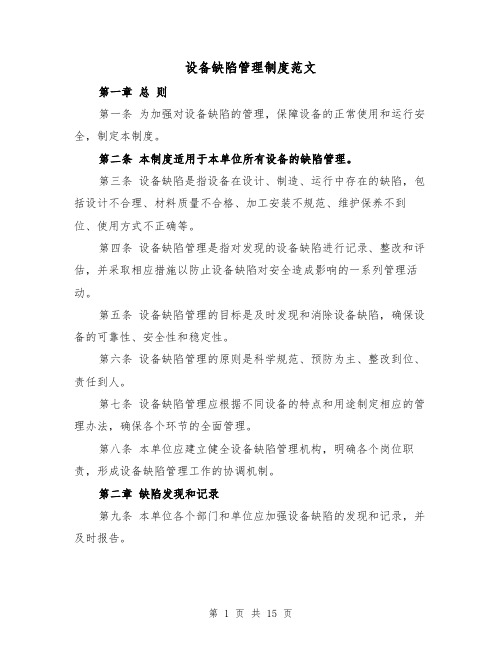 设备缺陷管理制度范文

第一章 总 则

第一条 为加强对设备缺陷的管理，保障设备的正常使用和运行安全，制定本制度。

第二条 本制度适用于本单位所有设备的缺陷管理。

第三条 设备缺陷是指设备在设计、制造、运行中存在的缺陷，包括设计不合理、材料质量不合格、加工安装不规范、维护保养不到位、使用方式不正确等。

第四条 设备缺陷管理是指对发现的设备缺陷进行记录、整改和评估，并采取相应措施以防止设备缺陷对安全造成影响的一系列管理活动。

第五条 设备缺陷管理的目标是及时发现和消除设备缺陷，确保设备的可靠性、安全性和稳定性。

第六条 设备缺陷管理的原则是科学规范、预防为主、整改到位、责任到人。

第七条 设备缺陷管理应根据不同设备的特点和用途制定相应的管理办法，确保各个环节的全面管理。

第八条 本单位应建立健全设备缺陷管理机构，明确各个岗位职责，形成设备缺陷管理工作的协调机制。

第二章 缺陷发现和记录

第九条 本单位各个部门和单位应加强设备缺陷的发现和记录，并及时报告。

第 1 页 共 15 页